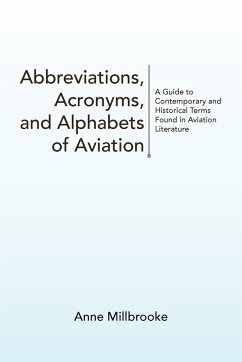 Abbreviations, Acronyms, and Alphabets of Aviation

A Guide to Contemporary and Historical Terms Found in Aviation Literature

Anne Millbrooke